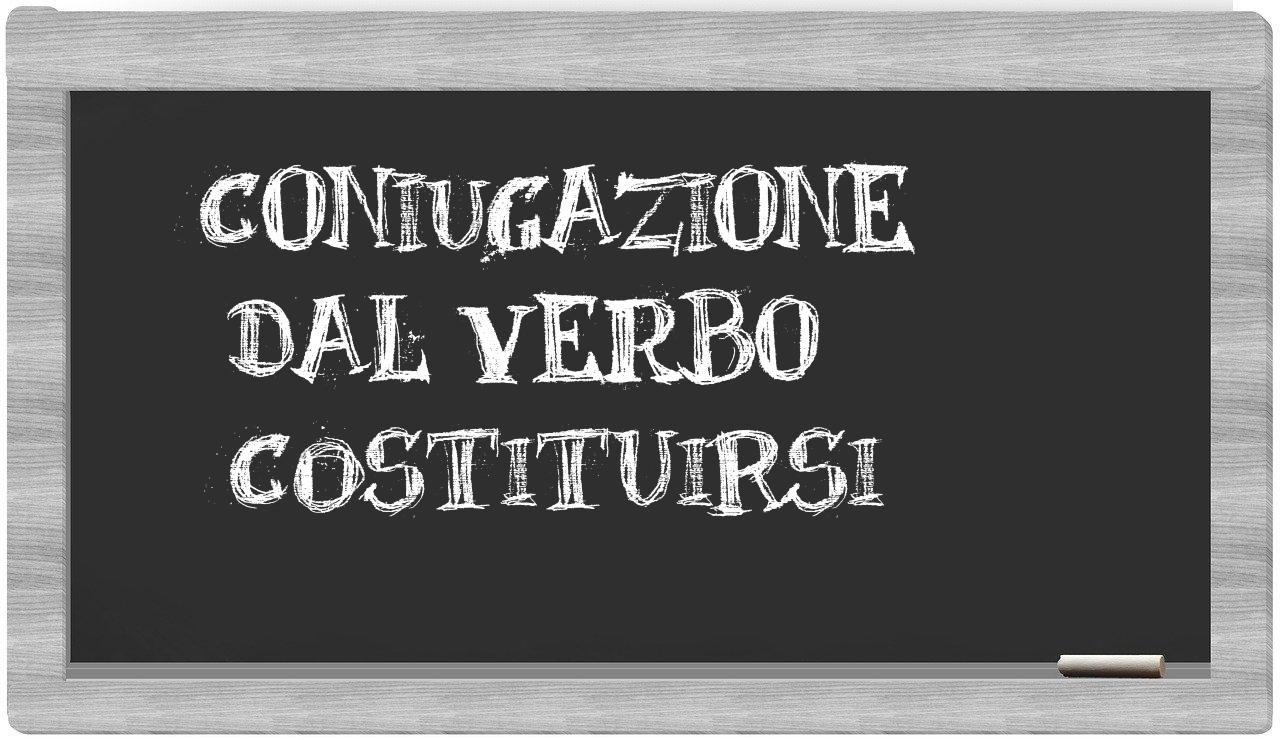 CONIUGAZIONE DAL VERBO COSTITUIRSI